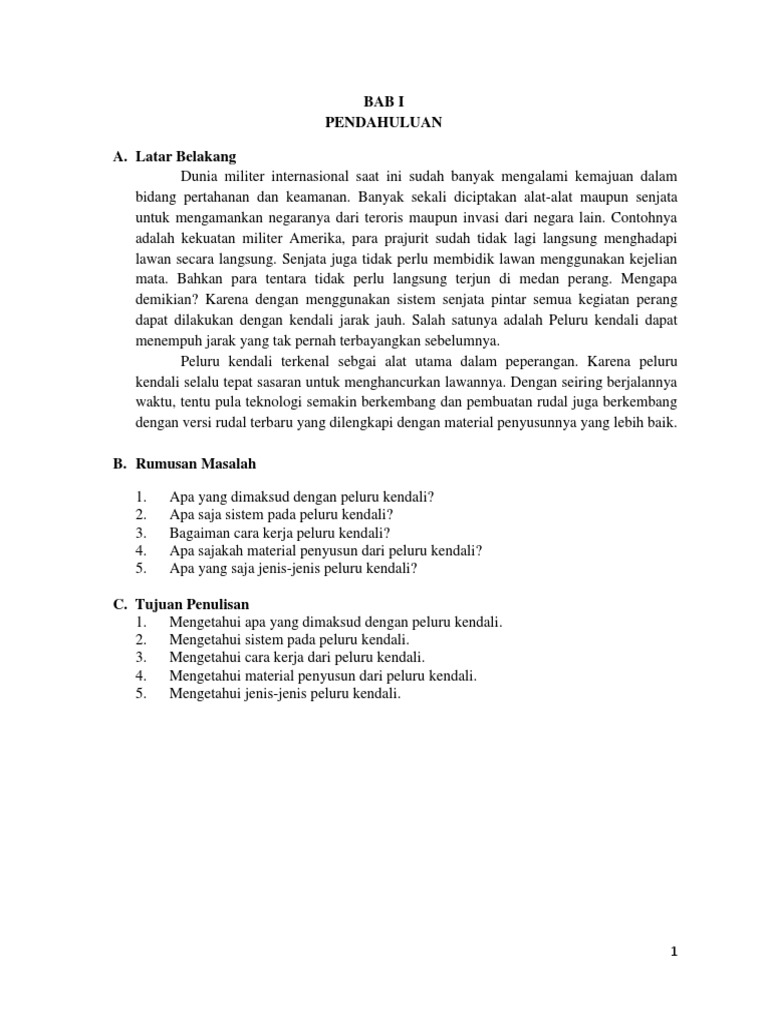 BAB I
PENDAHULUAN

A. Latar Belakang

Dunia militer internasional saat ini sudah banyak mengalami kemajuan dalam bidang pertahanan dan keamanan. Banyak sekali diciptakan alat-alat maupun senjata untuk mengamankan negaranya dari teroris maupun invasi dari negara lain. Contohnya adalah kekuatan militer Amerika, para prajurit sudah tidak lagi langsung menghadapi lawan secara langsung. Senjata juga tidak perlu membidik lawan menggunakan kejelian mata. Bahkan para tentara tidak perlu langsung terjun di medan perang. Mengapa demikian? Karena dengan menggunakan sistem senjata pintar semua kegiatan perang dapat dilakukan dengan kendali jarak jauh. Salah satunya adalah Peluru kendali dapat menempuh jarak yang tak pernah terbayangkan sebelumnya.

Peluru kendali terkenal sebgai alat utama dalam peperangan. Karena peluru kendali selalu tepat sasaran untuk menghancurkan lawannya. Dengan seiring berjalannya waktu, tentu pula teknologi semakin berkembang dan pembuatan rudal juga berkembang dengan versi rudal terbaru yang dilengkapi dengan material penyusunnya yang lebih baik.

B. Rumusan Masalah

1. Apa yang dimaksud dengan peluru kendali?
2. Apa saja sistem pada peluru kendali?
3. Bagaiman cara kerja peluru kendali?
4. Apa sajakah material penyusun dari peluru kendali?
5. Apa yang saja jenis-jenis peluru kendali?

C. Tujuan Penulisan
1. Mengetahui apa yang dimaksud dengan peluru kendali.
2. Mengetahui sistem pada peluru kendali.
3. Mengetahui cara kerja dari peluru kendali.
4. Mengetahui material penyusun dari peluru kendali.
5. Mengetahui jenis-jenis peluru kendali.

1